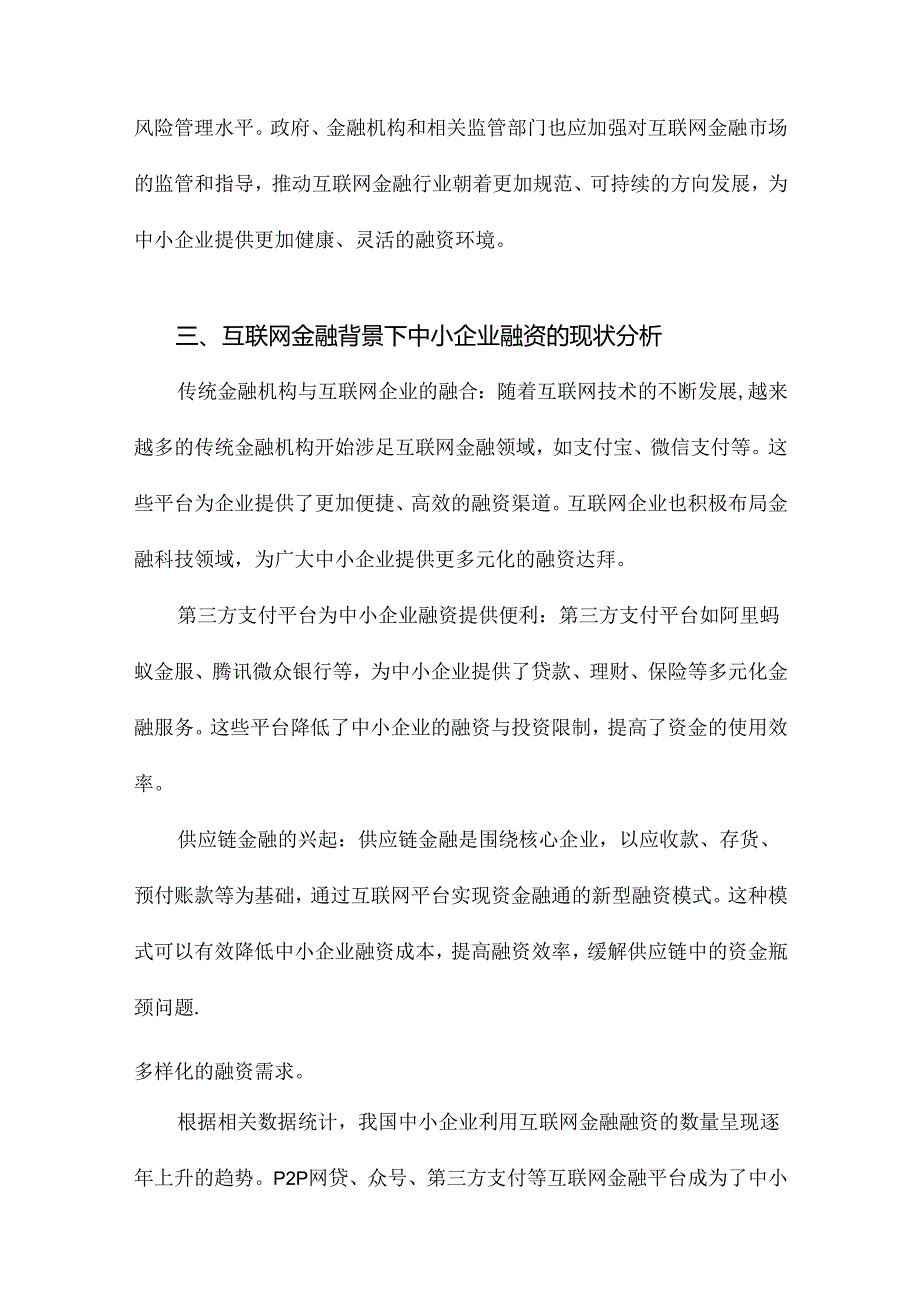 风险管理水平。政府、金融机构和相关监管部门也应加强对互联网金融市场的监管和指导，推动互联网金融行业朝着更加规范、可持续的方向发展，为中小企业提供更加健康、灵活的融资环境。

三、互联网金融背景下中小企业融资的现状分析

传统金融机构与互联网企业的融合：随着互联网技术的不断发展，越来越多的传统金融机构开始涉足互联网金融领域，如支付宝、微信支付等。这些平台为企业提供了更加便捷、高效的融资渠道。互联网企业也积极布局金融科技领域，为广大中小企业提供更多元化的融资达拜。

第三方支付平台为中小企业融资提供便利：第三方支付平台如阿里蚂蚁金服、腾讯微众银行等，为中小企业提供了贷款、理财、保险等多元化金融服务。这些平台降低了中小企业的融资与投资限制，提高了资金的使用效率。

供应链金融的兴起：供应链金融是围绕核心企业，以应收款、存货、预付账款等为基础，通过互联网平台实现资金融通的新型融资模式。这种模式可以有效降低中小企业融资成本，提高融资效率，缓解供应链中的资金瓶颈问题.

多样化的融资需求。

根据相关数据统计，我国中小企业利用互联网金融融资的数量呈现逐年上升的趋势。P2P网贷、众号、第三方支付等互联网金融平台成为了中小